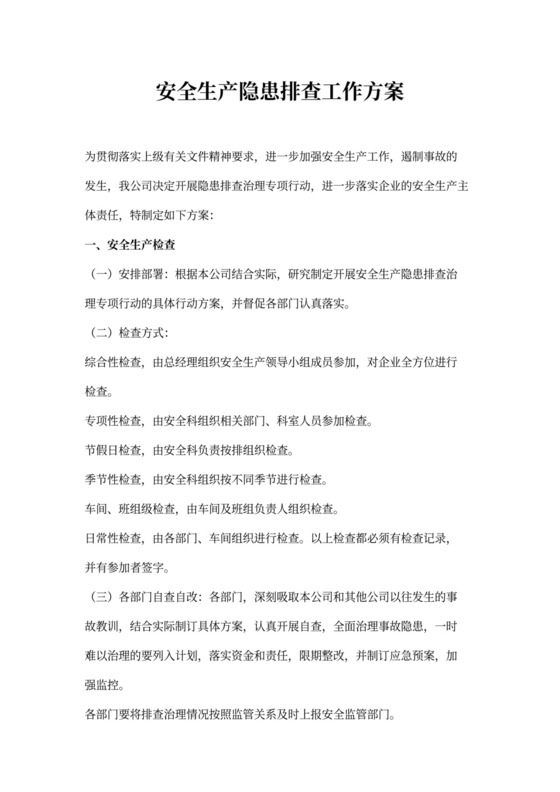 安全生产隐患排查工作方案

为贯彻落实上级有关文件精神要求，进一步加强安全生产工作，遏制事故的发生，我公司决定开展隐患排查治理专项行动，进一步落实企业的安全生产主体责任，特制定如下方案：

一、安全生产检查

（一）安排部署：根据本公司结合实际，研究制定开展安全生产隐患排查治理专项行动的具体行动方案，并督促各部门认真落实。

（二）检查方式：

综合性检查，由总经理组织安全生产领导小组成员参加，对企业全方位进行检查。

专项性检查，由安全科组织相关部门、科室人员参加检查。

节假日检查，由安全科负责按排组织检查。

季节性检查，由安全科组织按不同季节进行检查。

车间、班组级检查，由车间及班组负责人组织检查。

日常性检查，由各部门、车间组织进行检查。以上检查都必须有检查记录，并有参加者签字。

（三）各部门自查自改：各部门，深刻吸取本公司和其他公司以往发生的事故教训，结合实际制订具体方案，认真开展自查，全面治理事故隐患，一时难以治理的要列入计划，落实资金和责任，限期整改，并制订应急预案，加强监控。

各部门要将排查治理情况按照监管关系及时上报安全监管部门。